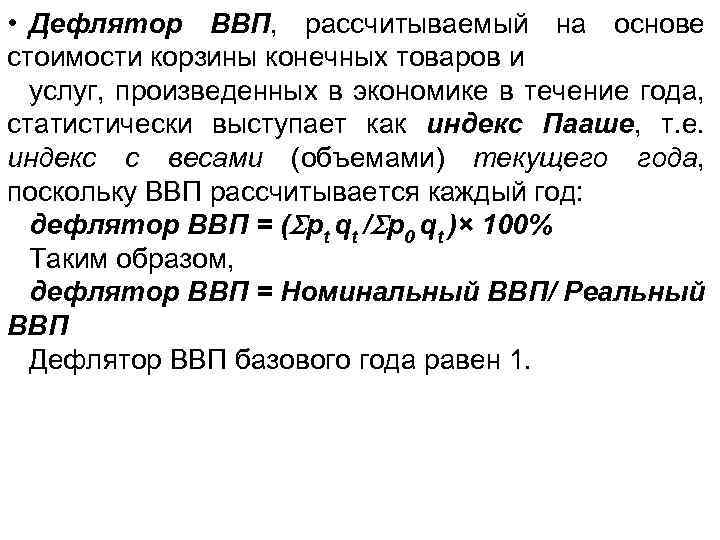 • Дефлятор ВВП, рассчитываемый на основе стоимости корзины конечных товаров и

услуг, произведенных в экономике в течение года, статистически выступает как индекс Пааше, т.е. индекс с весами (объемами) текущего года, поскольку ВВП рассчитывается каждый год:

дефлятор ВВП = $(\Sigma p_t q_t / \Sigma p_0 q_t) \times 100\%$

Таким образом,

дефлятор ВВП = Номинальный ВВП/ Реальный ВВП

Дефлятор ВВП базового года равен 1.